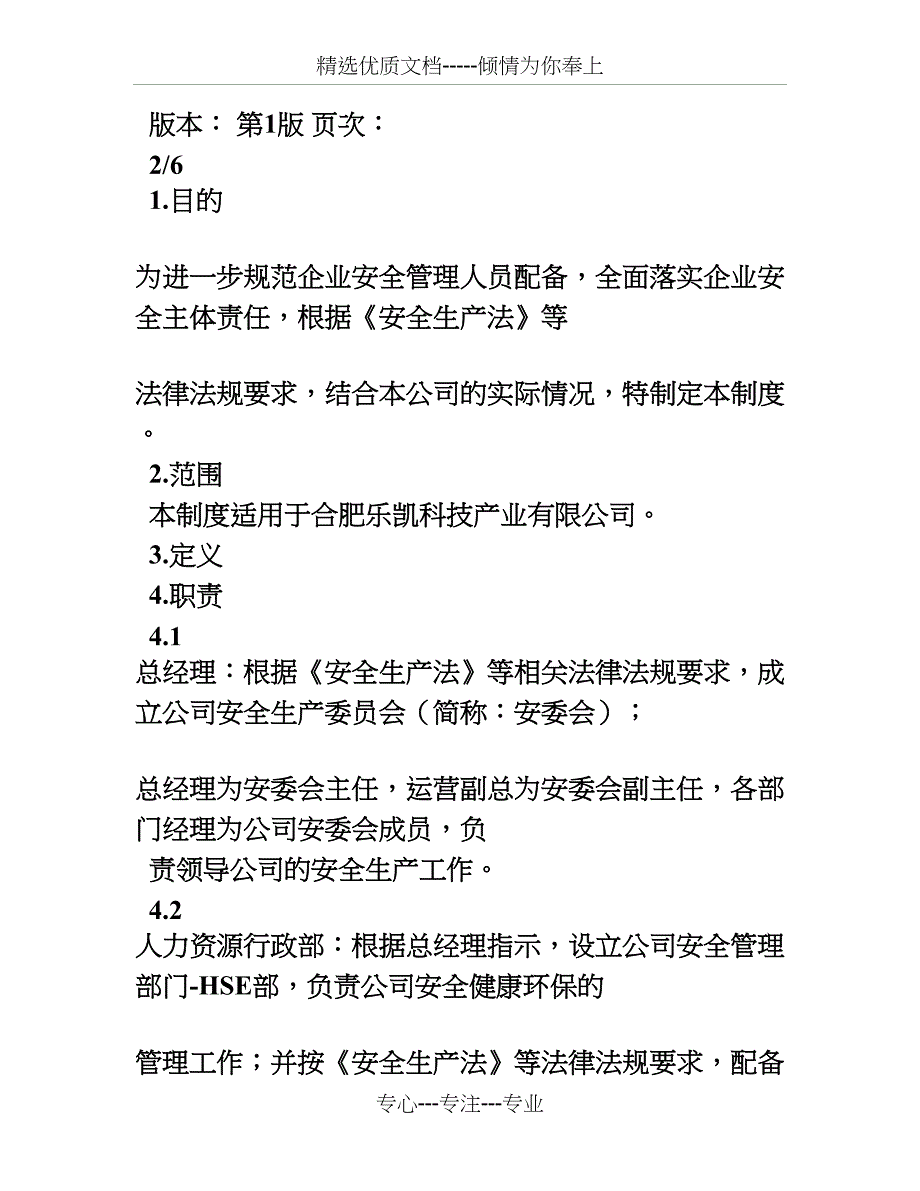 精选优质文档-----倾情为你奉上

版本： 第1版 页次：
2/6
1.目的

为进一步规范企业安全管理人员配备，全面落实企业安全主体责任，根据《安全生产法》等

法律法规要求，结合本公司的实际情况，特制定本制度。

2.范围
本制度适用于合肥乐凯科技产业有限公司。
3.定义
4.职责
4.1
总经理：根据《安全生产法》等相关法律法规要求，成立公司安全生产委员会（简称：安委会）；

总经理为安委会主任，运营副总为安委会副主任，各部门经理为公司安委会成员，负
责领导公司的安全生产工作。
4.2
人力资源行政部：根据总经理指示，设立公司安全管理部门-HSE部，负责公司安全健康环保的

管理工作；并按《安全生产法》等法律法规要求，配备

专心---专注---专业